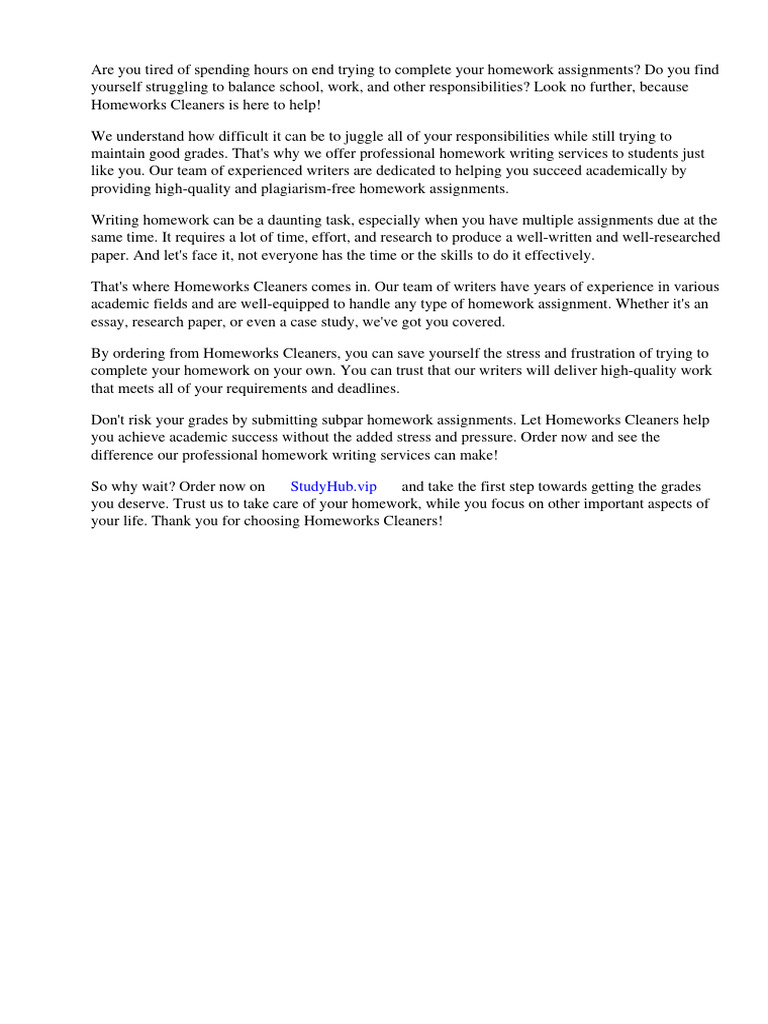 Are you tired of spending hours on end trying to complete your homework assignments? Do you find yourself struggling to balance school, work, and other responsibilities? Look no further, because Homeworks Cleaners is here to help!

We understand how difficult it can be to juggle all of your responsibilities while still trying to maintain good grades. That's why we offer professional homework writing services to students just like you. Our team of experienced writers are dedicated to helping you succeed academically by providing high-quality and plagiarism-free homework assignments.

Writing homework can be a daunting task, especially when you have multiple assignments due at the same time. It requires a lot of time, effort, and research to produce a well-written and well-researched paper. And let's face it, not everyone has the time or the skills to do it effectively.

That's where Homeworks Cleaners comes in. Our team of writers have years of experience in various academic fields and are well-equipped to handle any type of homework assignment. Whether it's an essay, research paper, or even a case study, we've got you covered.

By ordering from Homeworks Cleaners, you can save yourself the stress and frustration of trying to complete your homework on your own. You can trust that our writers will deliver high-quality work that meets all of your requirements and deadlines.

Don't risk your grades by submitting subpar homework assignments. Let Homeworks Cleaners help you achieve academic success without the added stress and pressure. Order now and see the difference our professional homework writing services can make!

So why wait? Order now on StudyHub.vip and take the first step towards getting the grades you deserve. Trust us to take care of your homework, while you focus on other important aspects of your life. Thank you for choosing Homeworks Cleaners!